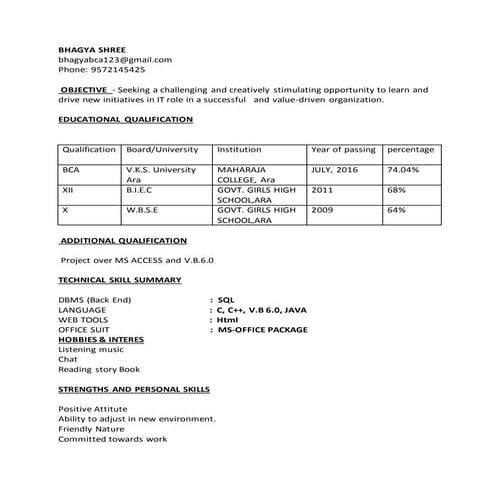 BHAGYA SHREE
bhagyabca123@gmail.com
Phone: 9572145425

OBJECTIVE - Seeking a challenging and creatively stimulating opportunity to learn and drive new initiatives in IT role in a successful and value-driven organization.

EDUCATIONAL QUALIFICATION

| Qualification | Board/University | Institution | Year of passing | percentage |
|---|---|---|---|---|
| BCA | V.K.S. University Ara | MAHARAJA COLLEGE, Ara | JULY, 2016 | 74.04% |
| XII | B.I.E.C | GOVT. GIRLS HIGH SCHOOL,ARA | 2011 | 68% |
| X | W.B.S.E | GOVT. GIRLS HIGH SCHOOL,ARA | 2009 | 64% |

ADDITIONAL QUALIFICATION

Project over MS ACCESS and V.B.6.0

TECHNICAL SKILL SUMMARY

DBMS (Back End) : SQL
LANGUAGE : C, C++, V.B 6.0, JAVA
WEB TOOLS : Html
OFFICE SUIT : MS-OFFICE PACKAGE
HOBBIES & INTERES
Listening music
Chat
Reading story Book

STRENGTHS AND PERSONAL SKILLS

Positive Attitute
Ability to adjust in new environment.
Friendly Nature
Committed towards work